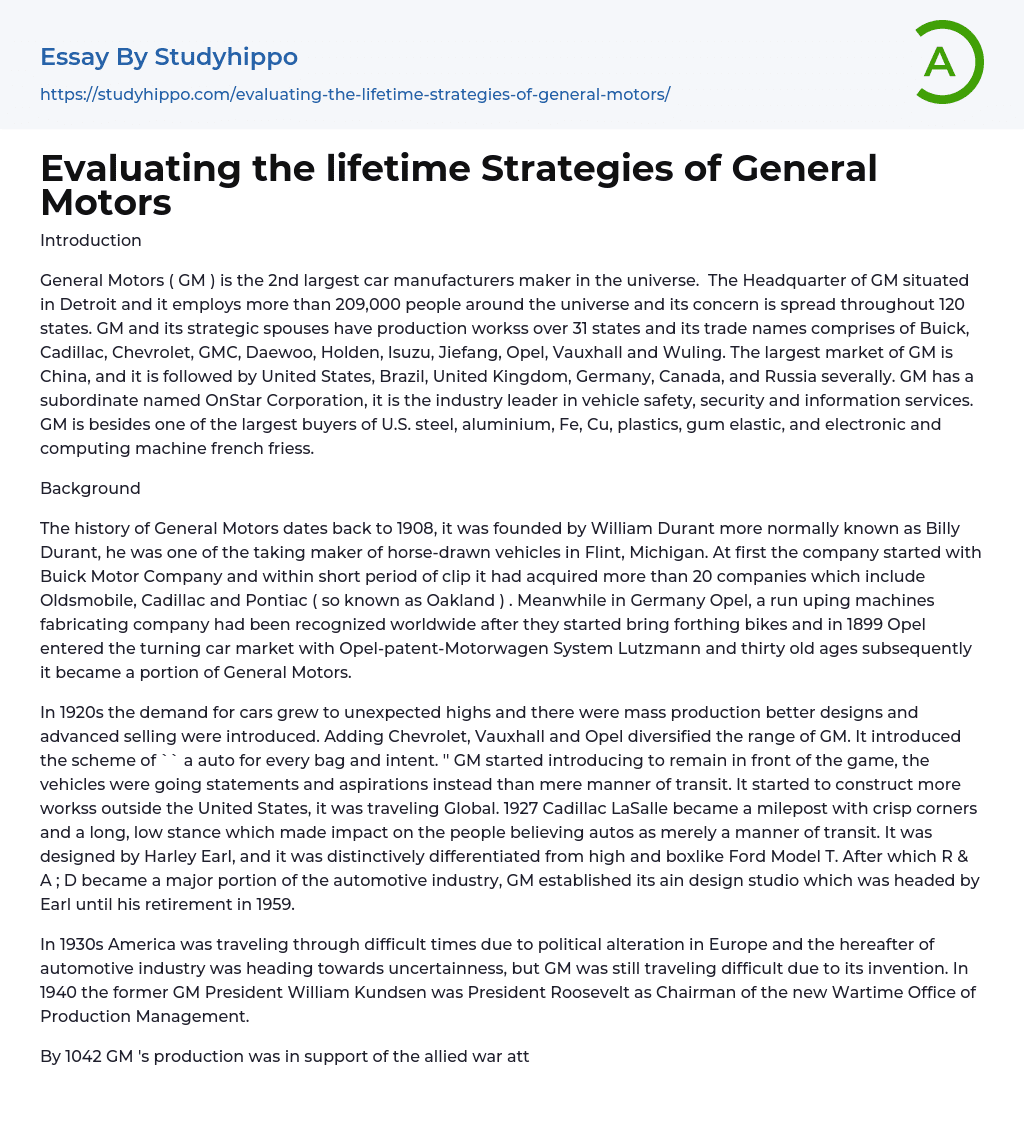 Essay By Studyhippo

https://studyhippo.com/evaluating-the-lifetime-strategies-of-general-motors/

A

Evaluating the lifetime Strategies of General Motors

Introduction

General Motors ( GM ) is the 2nd largest car manufacturers maker in the universe.  The Headquarter of GM situated in Detroit and it employs more than 209,000 people around the universe and its concern is spread throughout 120 states. GM and its strategic spouses have production workss over 31 states and its trade names comprises of Buick, Cadillac, Chevrolet, GMC, Daewoo, Holden, Isuzu, Jiefang, Opel, Vauxhall and Wuling. The largest market of GM is China, and it is followed by United States, Brazil, United Kingdom, Germany, Canada, and Russia severally. GM has a subordinate named OnStar Corporation, it is the industry leader in vehicle safety, security and information services. GM is besides one of the largest buyers of U.S. steel, aluminium, Fe, Cu, plastics, gum elastic, and electronic and computing machine french friess.

Background

The history of General Motors dates back to 1908, it was founded by William Durant more normally known as Billy Durant, he was one of the taking maker of horse-drawn vehicles in Flint, Michigan. At first the company started with Buick Motor Company and within short period of clip it had acquired more than 20 companies which include Oldsmobile, Cadillac and Pontiac ( so known as Oakland ) . Meanwhile in Germany Opel, a run uping machines fabricating company had been recognized worldwide after they started bring forthing bikes and in 1899 Opel entered the turning car market with Opel-patent-Motorwagen System Lutzmann and thirty old ages subsequently it became a portion of General Motors.

In 1920s the demand for cars grew to unexpected highs and there were mass production better designs and advanced selling were introduced. Adding Chevrolet, Vauxhall and Opel diversified the range of GM. It introduced the scheme of `` a auto for every bag and intent. '' GM started introducing to remain in front of the game, the vehicles were going statements and aspirations instead than mere manner of transit. It started to construct more workss outside the United States, it was traveling Global. 1927 Cadillac LaSalle became a milepost with crisp corners and a long, low stance which made impact on the people believing autos as merely a manner of transit. It was designed by Harley Earl, and it was distinctively differentiated from high and boxlike Ford Model T. After which R & A ; D became a major portion of the automotive industry, GM established its ain design studio which was headed by Earl until his retirement in 1959.

In 1930s America was traveling through difficult times due to political alteration in Europe and the hereafter of automotive industry was heading towards uncertainness, but GM was still traveling difficult due to its invention. In 1940 the former GM President William Kundsen was President Roosevelt as Chairman of the new Wartime Office of Production Management.

By 1042 GM 's production was in support of the allied war att